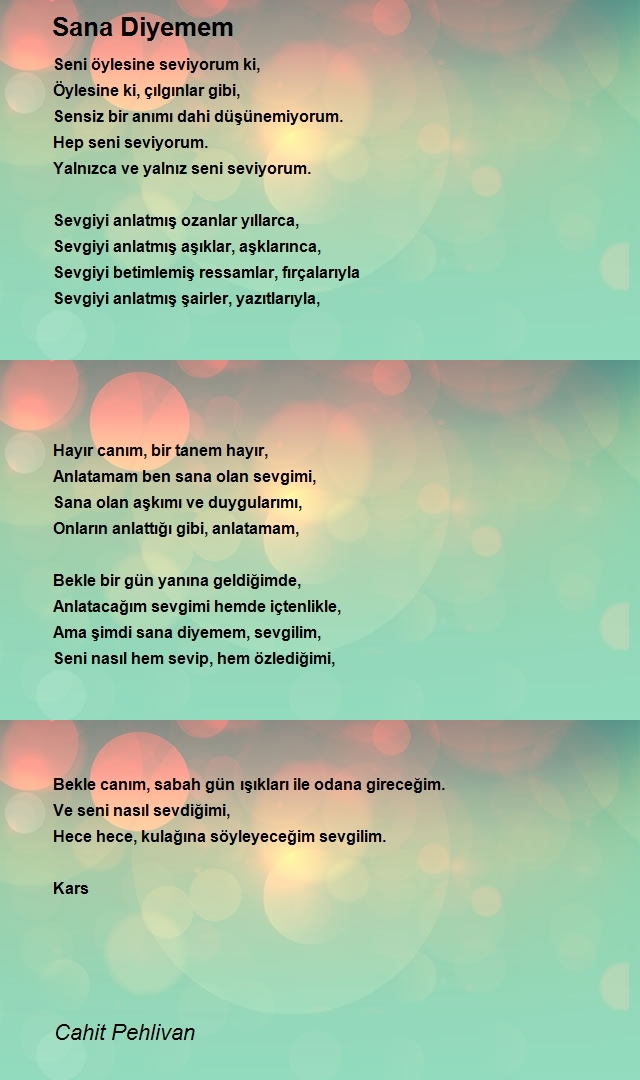 Sana Diyemem

Seni öylesine seviyorum ki,
Öylesine ki, çılgınlar gibi,
Sensiz bir anımı dahi düşünemiyorum.
Hep seni seviyorum.
Yalnızca ve yalnız seni seviyorum.

Sevgiyi anlatmış ozanlar yıllarca,
Sevgiyi anlatmış aşıklar, aşklarınca,
Sevgiyi betimlemiş ressamlar, fırçalarıyla
Sevgiyi anlatmış şairler, yazıtlarıyla,

Hayır canım, bir tanem hayır,
Anlatamam ben sana olan sevgimi,
Sana olan aşkımı ve duygularımı,
Onların anlattığı gibi, anlatamam,

Bekle bir gün yanına geldiğimde,
Anlatacağım sevgimi hemde içtenlikle,
Ama şimdi sana diyemem, sevgilim,
Seni nasıl hem sevip, hem özlediğimi,

Bekle canım, sabah gün ışıkları ile odana gireceğim.
Ve seni nasıl sevdiğimi,
Hece hece, kulağına söyleyeceğim sevgilim.

Kars

Cahit Pehlivan